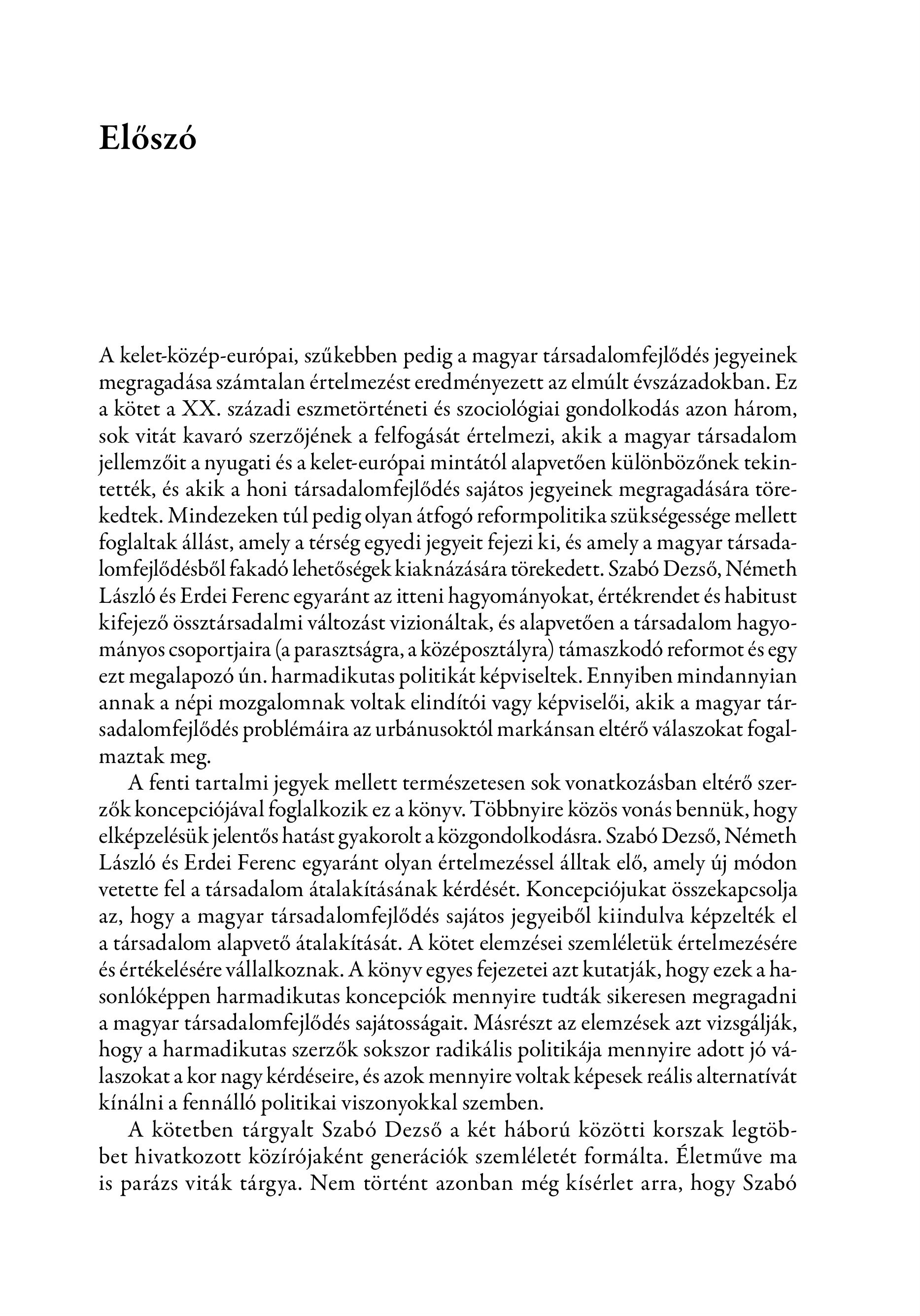 Előszó

A kelet-közép-európai, szűkebben pedig a magyar társadalomfejlődés jegyeinek megragadása számtalan értelmezést eredményezett az elmúlt évszázadokban. Ez a kötet a XX. századi eszmetörténeti és szociológiai gondolkodás azon három, sok vitát kavaró szerzőjének a felfogását értelmezi, akik a magyar társadalom jellemzőit a nyugati és a kelet-európai mintától alapvetően különbözőnek tekintették, és akik a honi társadalomfejlődés sajátos jegyeinek megragadására törekedtek. Mindezeken túl pedig olyan átfogó reformpolitika szükségessége mellett foglaltak állást, amely a térség egyedi jegyeit fejezi ki, és amely a magyar társadalomfejlődésből fakadó lehetőségek kiaknázására törekedett. Szabó Dezső, Németh László és Erdei Ferenc egyaránt az itteni hagyományokat, értékrendet és habitust kifejező össztársadalmi változást vizionáltak, és alapvetően a társadalom hagyományos csoportjaira (a parasztságra, a középosztályra) támaszkodó reformot és egy ezt megalapozó ún. harmadikutas politikát képviseltek. Ennyiben mindannyian annak a népi mozgalomnak voltak elindítói vagy képviselői, akik a magyar társadalomfejlődés problémáira az urbánusoktól markánsan eltérő válaszokat fogalmaztak meg.

A fenti tartalmi jegyek mellett természetesen sok vonatkozásban eltérő szerzők koncepciójával foglalkozik ez a könyv. Többnyire közös vonás bennük, hogy elképzelésük jelentős hatást gyakorolt a közgondolkodásra. Szabó Dezső, Németh László és Erdei Ferenc egyaránt olyan értelmezéssel álltak elő, amely új módon vetette fel a társadalom átalakításának kérdését. Koncepciójukat összekapcsolja az, hogy a magyar társadalomfejlődés sajátos jegyeiből kiindulva képzelték el a társadalom alapvető átalakítását. A kötet elemzései szemléletük értelmezésére és értékelésére vállalkoznak. A könyv egyes fejezetei azt kutatják, hogy ezek a hasonlóképpen harmadikutas koncepciók mennyire tudták sikeresen megragadni a magyar társadalomfejlődés sajátosságait. Másrészt az elemzések azt vizsgálják, hogy a harmadikutas szerzők sokszor radikális politikája mennyire adott jó válaszokat a kor nagy kérdéseire, és azok mennyire voltak képesek reális alternatívát kínálni a fennálló politikai viszonyokkal szemben.

A kötetben tárgyalt Szabó Dezső a két háború közötti korszak legtöbbet hivatkozott közírójaként generációk szemléletét formálta. Életműve ma is parázs viták tárgya. Nem történt azonban még kísérlet arra, hogy Szabó